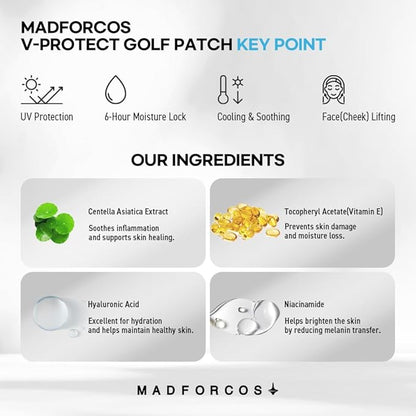 MADFORCOS
V-PROTECT GOLF PATCH KEY POINT

UV Protection

6-Hour Moisture Lock

Cooling & Soothing

Face(Cheek) Lifting

OUR INGREDIENTS

Centella Asiatica Extract

Soothes inflammation and supports skin healing.

Tocopheryl Acetate(Vitamin E)

Prevents skin damage and moisture loss.

Hyaluronic Acid

Excellent for hydration and helps maintain healthy skin.

Niacinamide

Helps brighten the skin by reducing melanin transfer.

MADFORCOS